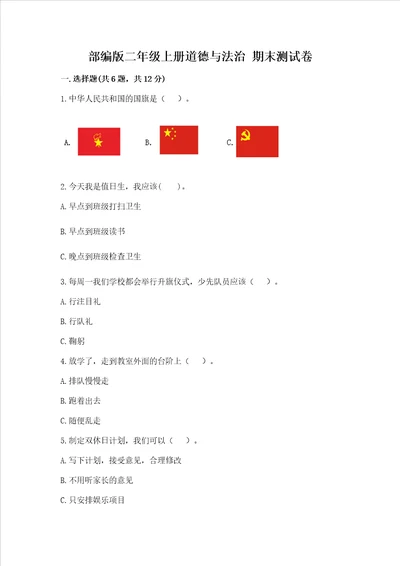 部编版二年级上册道德与法治 期末测试卷

一.选择题(共6题，共12分)

1.中华人民共和国的国旗是（　）。

A.

B.

C.

2.今天我是值日生，我应该(　)。

A.早点到班级打扫卫生

B.早点到班级读书

C.晚点到班级检查卫生

3.每周一我们学校都会举行升旗仪式，少先队员应该（　）。

A.行注目礼

B.行队礼

C.鞠躬

4.放学了，走到教室外面的台阶上（　）。

A.排队慢慢走

B.跑着出去

C.随便乱走

5.制定双休日计划，我们可以（　）。

A.写下计划，接受意见，合理修改

B.不用听家长的意见

C.只安排娱乐项目